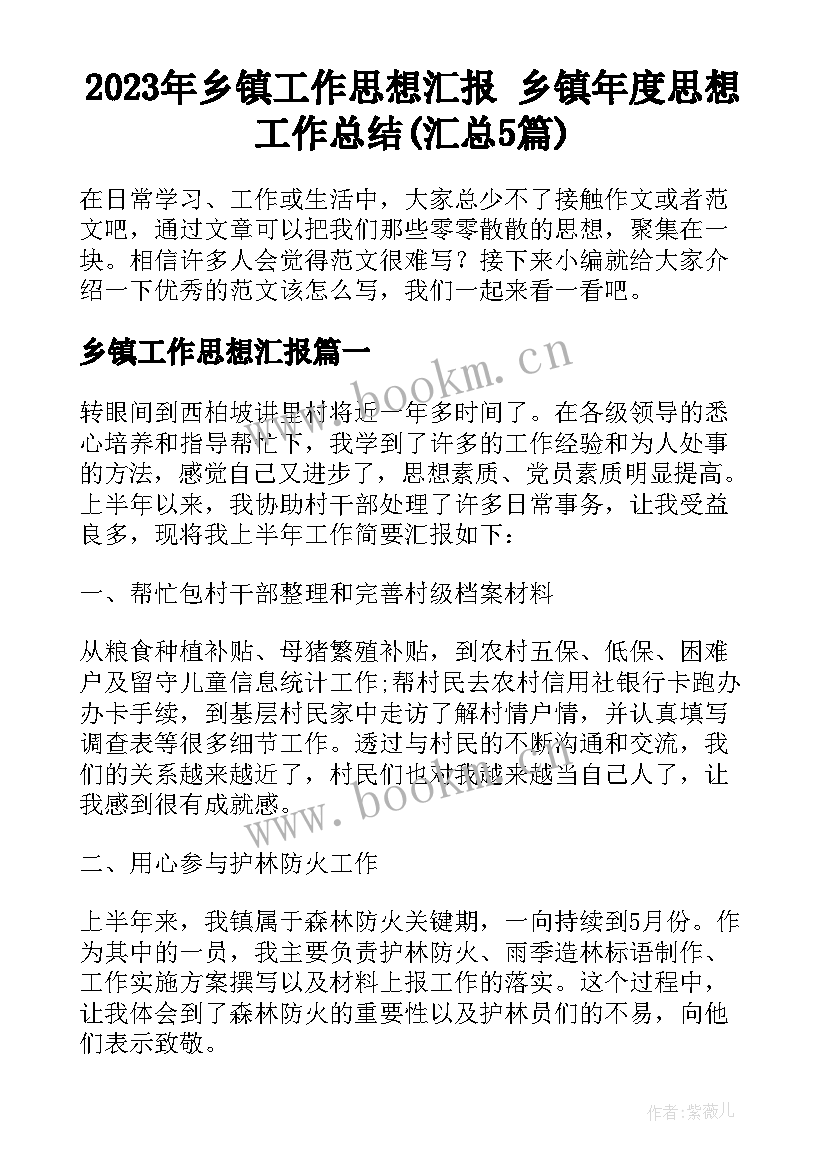 2023年乡镇工作思想汇报 乡镇年度思想工作总结(汇总5篇)

在日常学习、工作或生活中，大家总少不了接触作文或者范文吧，通过文章可以把我们那些零零散散的思想，聚集在一块。相信许多人会觉得范文很难写？接下来小编就给大家介绍一下优秀的范文该怎么写，我们一起来看一看吧。

乡镇工作思想汇报篇一

www.bookm.cn

转眼间到西柏坡讲里村将近一年多时间了。在各级领导的悉心培养和指导帮忙下，我学到了许多的工作经验和为人处事的方法，感觉自己又进步了，思想素质、党员素质明显提高。上半年以来，我协助村干部处理了许多日常事务，让我受益良多，现将我上半年工作简要汇报如下：

一、帮忙包村干部整理和完善村级档案材料

从粮食种植补贴、母猪繁殖补贴，到农村五保、低保、困难户及留守儿童信息统计工作;帮村民去农村信用社银行卡跑办办卡手续，到基层村民家中走访了解村情户情，并认真填写调查表等很多细节工作。透过与村民的不断沟通和交流，我们的关系越来越近了，村民们也对我越来越当自己人了，让我感到很有成就感。

www.bookm.cn

二、用心参与护林防火工作

上半年来，我镇属于森林防火关键期，一向持续到5月份。作为其中的一员，我主要负责护林防火、雨季造林标语制作、工作实施方案撰写以及材料上报工作的落实。这个过程中，让我体会到了森林防火的重要性以及护林员们的不易，向他们表示致敬。

作者：紫薇儿